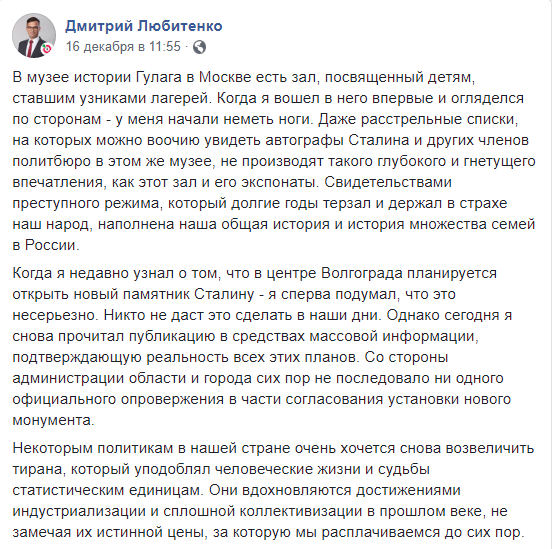 Дмитрий Любитенко
16 декабря в 11:55 ·

В музее истории Гулага в Москве есть зал, посвященный детям, ставшим узниками лагерей. Когда я вошел в него впервые и огляделся по сторонам - у меня начали неметь ноги. Даже расстрельные списки, на которых можно воочию увидеть автографы Сталина и других членов политбюро в этом же музее, не производят такого глубокого и гнетущего впечатления, как этот зал и его экспонаты. Свидетельствами преступного режима, который долгие годы терзал и держал в страхе наш народ, наполнена наша общая история и история множества семей в России.

Когда я недавно узнал о том, что в центре Волгограда планируется открыть новый памятник Сталину - я сперва подумал, что это несерьезно. Никто не даст это сделать в наши дни. Однако сегодня я снова прочитал публикацию в средствах массовой информации, подтверждающую реальность всех этих планов. Со стороны администрации области и города сих пор не последовало ни одного официального опровержения в части согласования установки нового монумента.

Некоторым политикам в нашей стране очень хочется снова возвеличить тирана, который уподоблял человеческие жизни и судьбы статистическим единицам. Они вдохновляются достижениями индустриализации и сплошной коллективизации в прошлом веке, не замечая их истинной цены, за которую мы расплачиваемся до сих пор.